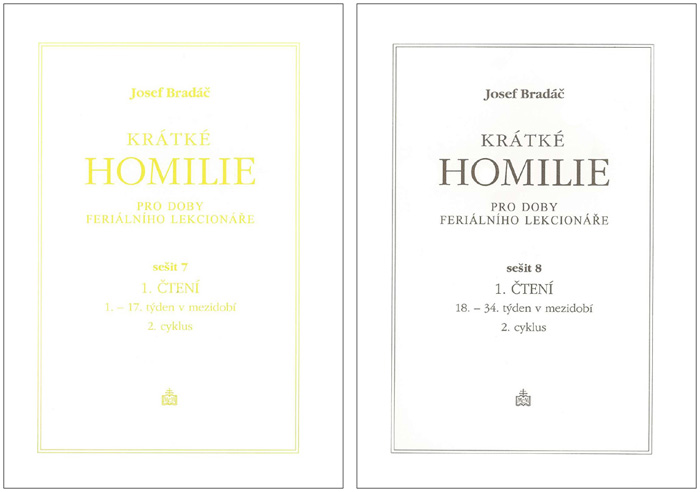 Josef Bradáč

KRÁTKÉ
HOMILIE
PRO DOBY
FERIÁLNÍHO LEKCIONÁŘE

sešit 7
1. ČTENÍ
1. – 17. týden v mezidobí
2. cyklus

Josef Bradáč

KRÁTKÉ
HOMILIE
PRO DOBY
FERIÁLNÍHO LEKCIONÁŘE

sešit 8
1. ČTENÍ
18. – 34. týden v mezidobí
2. cyklus